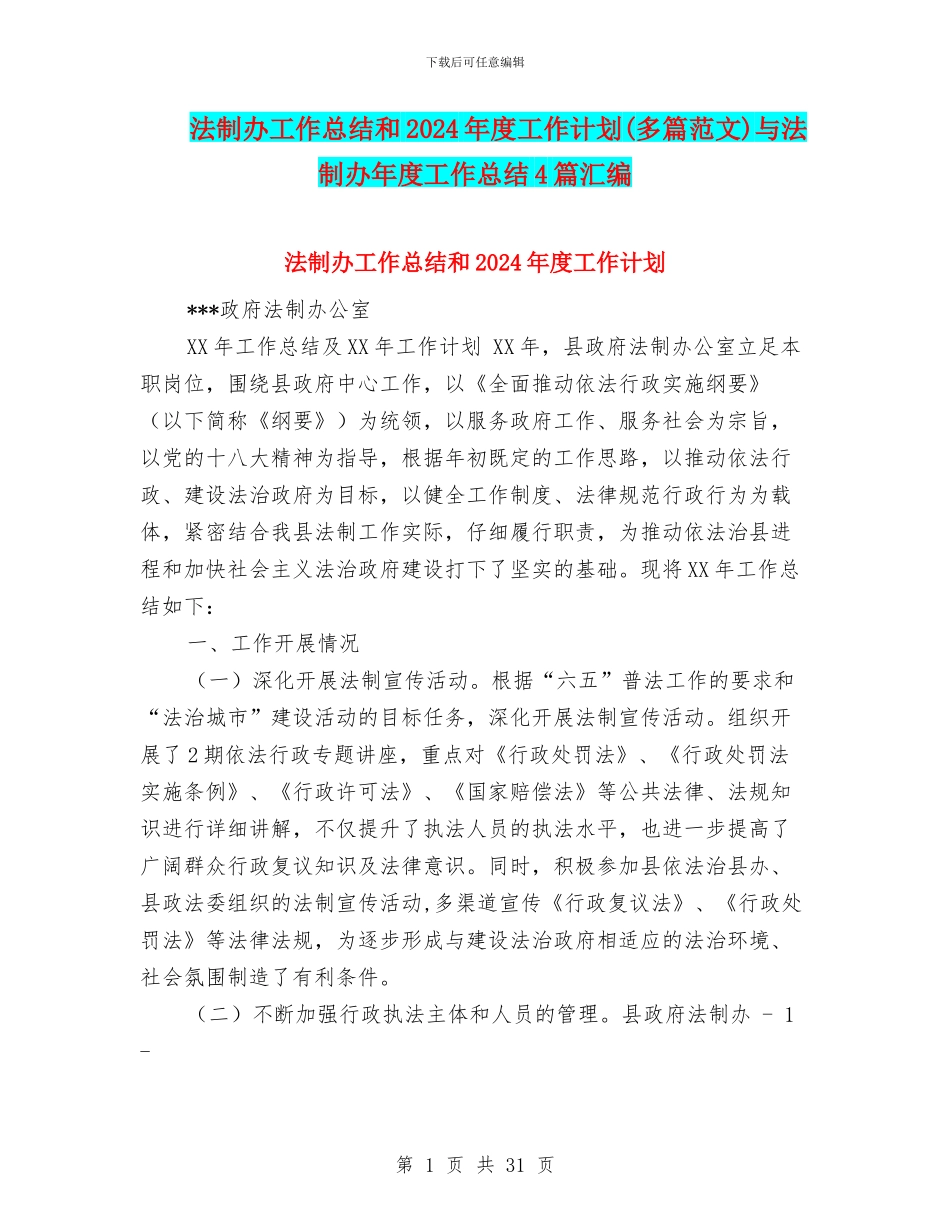 下载后可任意编辑

法制办工作总结和2024年度工作计划(多篇范文)与法制办年度工作总结4篇汇编

法制办工作总结和2024年度工作计划

***政府法制办公室

XX年工作总结及XX年工作计划 XX年，县政府法制办公室立足本职岗位，围绕县政府中心工作，以《全面推动依法行政实施纲要》（以下简称《纲要》）为统领，以服务政府工作、服务社会为宗旨，以党的十八大精神为指导，根据年初既定的工作思路，以推动依法行政、建设法治政府为目标，以健全工作制度、法律规范行政行为为载体，紧密结合我县法制工作实际，仔细履行职责，为推动依法治县进程和加快社会主义法治政府建设打下了坚实的基础。现将XX年工作总结如下：

一、工作开展情况

（一）深化开展法制宣传活动。根据“六五”普法工作的要求和“法治城市”建设活动的目标任务，深化开展法制宣传活动。组织开展了2期依法行政专题讲座，重点对《行政处罚法》、《行政处罚法实施条例》、《行政许可法》、《国家赔偿法》等公共法律、法规知识进行详细讲解，不仅提升了执法人员的执法水平，也进一步提高了广阔群众行政复议知识及法律意识。同时，积极参加县依法治县办、县政法委组织的法制宣传活动,多渠道宣传《行政复议法》、《行政处罚法》等法律法规，为逐步形成与建设法治政府相适应的法治环境、社会氛围制造了有利条件。

（二）不断加强行政执法主体和人员的管理。县政府法制办 - 1 -

第 1 页 共 31 页